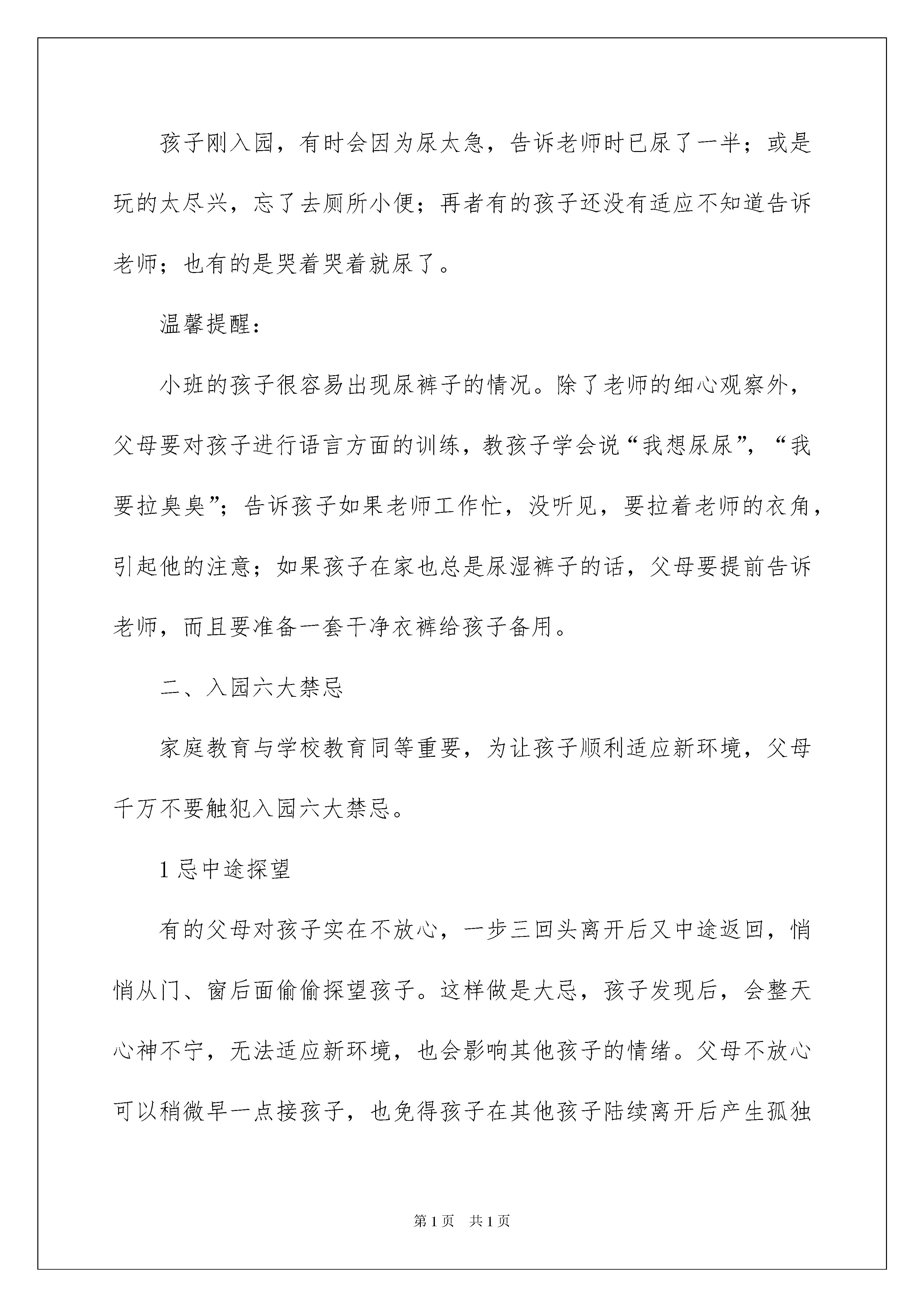 孩子刚入园，有时会因为尿太急，告诉老师时已尿了一半；或是玩的太尽兴，忘了去厕所小便；再者有的孩子还没有适应不知道告诉老师；也有的是哭着哭着就尿了。

温馨提醒：

小班的孩子很容易出现尿裤子的情况。除了老师的细心观察外，父母要对孩子进行语言方面的训练，教孩子学会说“我想尿尿”，“我要拉臭臭”；告诉孩子如果老师工作忙，没听见，要拉着老师的衣角，引起他的注意；如果孩子在家也总是尿湿裤子的话，父母要提前告诉老师，而且要准备一套干净衣裤给孩子备用。

二、入园六大禁忌

家庭教育与学校教育同等重要，为让孩子顺利适应新环境，父母千万不要触犯入园六大禁忌。

1 忌中途探望

有的父母对孩子实在不放心，一步三回头离开后又中途返回，悄悄从门、窗后面偷偷探望孩子。这样做是大忌，孩子发现后，会整天心神不宁，无法适应新环境，也会影响其他孩子的情绪。父母不放心可以稍微早一点接孩子，也免得孩子在其他孩子陆续离开后产生孤独

第 1 页　共 1 页